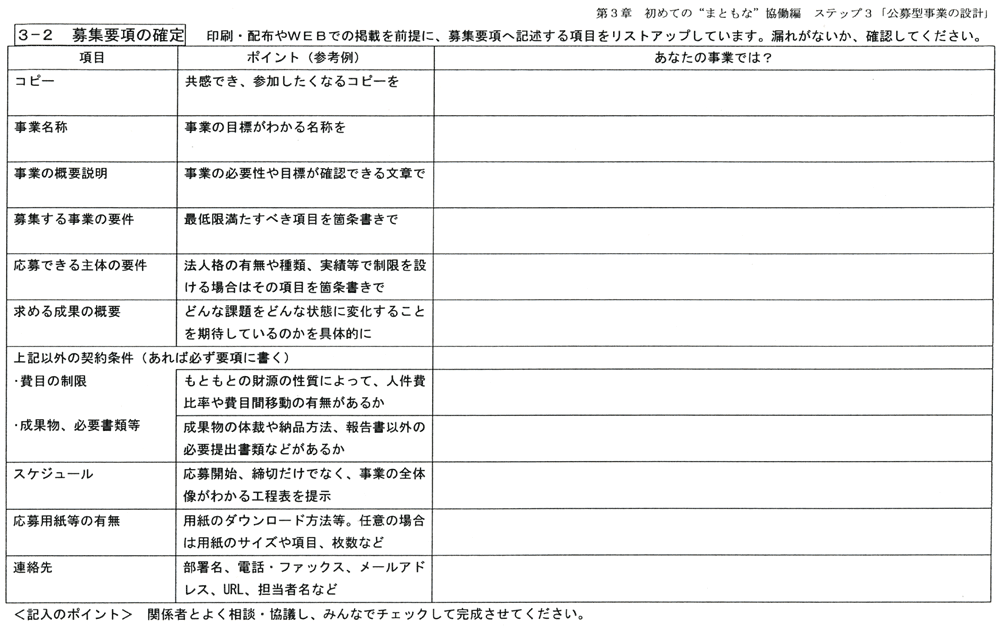 第3章 初めての“まともな”協働編 ステップ3「公募型事業の設計」

3-2 募集要項の確定 印刷・配布やWEBでの掲載を前提に、募集要項へ記述する項目をリストアップしています。漏れがないか、確認してください。

| 項目 | ポイント（参考例） | あなたの事業では？ |
|---|---|---|
| コピー | 共感でき、参加したくなるコピーを | |
| 事業名称 | 事業の目標がわかる名称を | |
| 事業の概要説明 | 事業の必要性や目標が確認できる文章で | |
| 募集する事業の要件 | 最低限満たすべき項目を箇条書きで | |
| 応募できる主体の要件 | 法人格の有無や種類、実績等で制限を設ける場合はその項目を箇条書きで | |
| 求める成果の概要 | どんな課題をどんな状態に変化することを期待しているのかを具体的に | |
| 上記以外の契約条件（あれば必ず要項に書く） | | |
| ・費目の制限 | もともとの財源の性質によって、人件費比率や費目間移動の有無があるか | |
| ・成果物、必要書類等 | 成果物の体裁や納品方法、報告書以外の必要提出書類などがあるか | |
| スケジュール | 応募開始、締切だけでなく、事業の全体像がわかる工程表を提示 | |
| 応募用紙等の有無 | 用紙のダウンロード方法等。任意の場合は用紙のサイズや項目、枚数など | |
| 連絡先 | 部署名、電話・ファックス、メールアドレス、URL、担当者名など | |

＜記入のポイント＞ 関係者とよく相談・協議し、みんなでチェックして完成させてください。